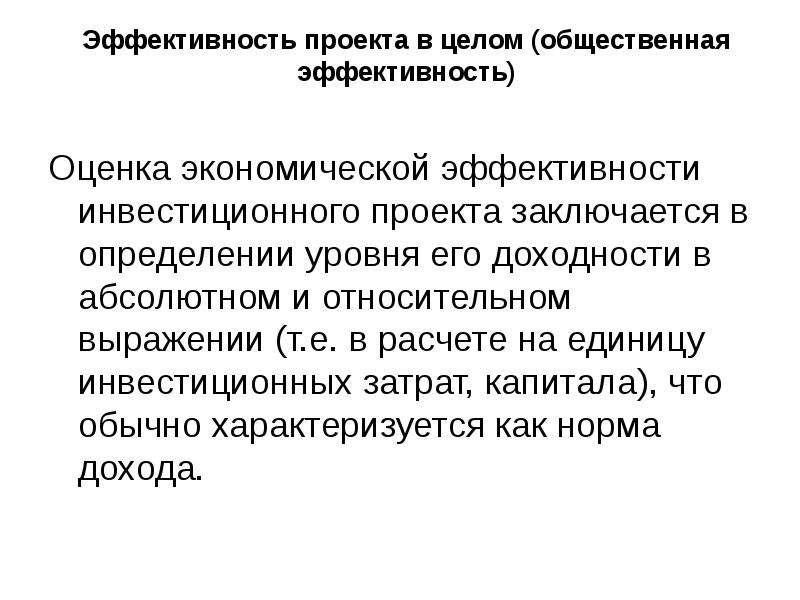 Эффективность проекта в целом (общественная эффективность)

Оценка экономической эффективности инвестиционного проекта заключается в определении уровня его доходности в абсолютном и относительном выражении (т.е. в расчете на единицу инвестиционных затрат, капитала), что обычно характеризуется как норма дохода.